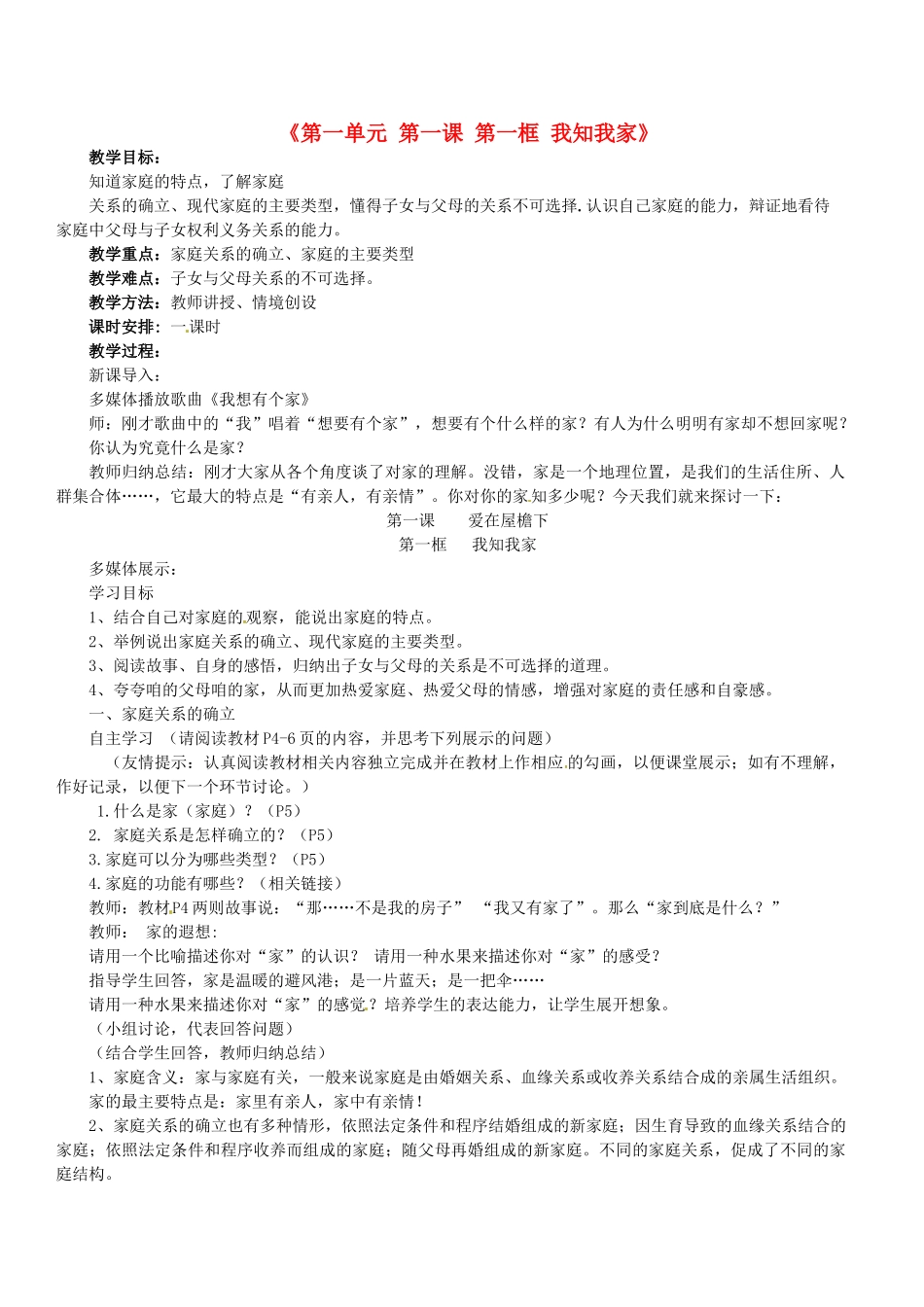 《第一单元 第一课 第一框 我知我家》

教学目标：

知道家庭的特点，了解家庭

关系的确立、现代家庭的主要类型，懂得子女与父母的关系不可选择.认识自己家庭的能力，辩证地看待家庭中父母与子女权利义务关系的能力。

教学重点：家庭关系的确立、家庭的主要类型

教学难点：子女与父母关系的不可选择。

教学方法：教师讲授、情境创设

课时安排：一课时

教学过程：

新课导入：

多媒体播放歌曲《我想有个家》

师：刚才歌曲中的“我”唱着“想要有个家”，想要有个什么样的家？有人为什么明明有家却不想回家呢？你认为究竟什么是家？

教师归纳总结：刚才大家从各个角度谈了对家的理解。没错，家是一个地理位置，是我们的生活住所、人群集合体……，它最大的特点是“有亲人，有亲情”。你对你的家知多少呢？今天我们就来探讨一下：

第一课　　爱在屋檐下

第一框　　我知我家

多媒体展示：

学习目标

1、结合自己对家庭的观察，能说出家庭的特点。

2、举例说出家庭关系的确立、现代家庭的主要类型。

3、阅读故事、自身的感悟，归纳出子女与父母的关系是不可选择的道理。

4、夸夸咱的父母咱的家，从而更加热爱家庭、热爱父母的情感，增强对家庭的责任感和自豪感。

一、家庭关系的确立

自主学习 （请阅读教材P4-6页的内容，并思考下列展示的问题）

（友情提示：认真阅读教材相关内容独立完成并在教材上作相应的勾画，以便课堂展示；如有不理解，作好记录，以便下一个环节讨论。）

1.什么是家（家庭）？（P5）

2. 家庭关系是怎样确立的？（P5）

3.家庭可以分为哪些类型？（P5）

4.家庭的功能有哪些？（相关链接）

教师：教材P4两则故事说：“那……不是我的房子” “我又有家了”。那么“家到底是什么？”

教师： 家的遐想：

请用一个比喻描述你对“家”的认识？ 请用一种水果来描述你对“家”的感受？

指导学生回答，家是温暖的避风港；是一片蓝天；是一把伞……

请用一种水果来描述你对“家”的感觉？培养学生的表达能力，让学生展开想象。

（小组讨论，代表回答问题）

（结合学生回答，教师归纳总结）

1、家庭含义：家与家庭有关，一般来说家庭是由婚姻关系、血缘关系或收养关系结合成的亲属生活组织。

家的最主要特点是：家里有亲人，家中有亲情！

2、家庭关系的确立也有多种情形，依照法定条件和程序结婚组成的新家庭；因生育导致的血缘关系结合的家庭；依照法定条件和程序收养而组成的家庭；随父母再婚组成的新家庭。不同的家庭关系，促成了不同的家庭结构。